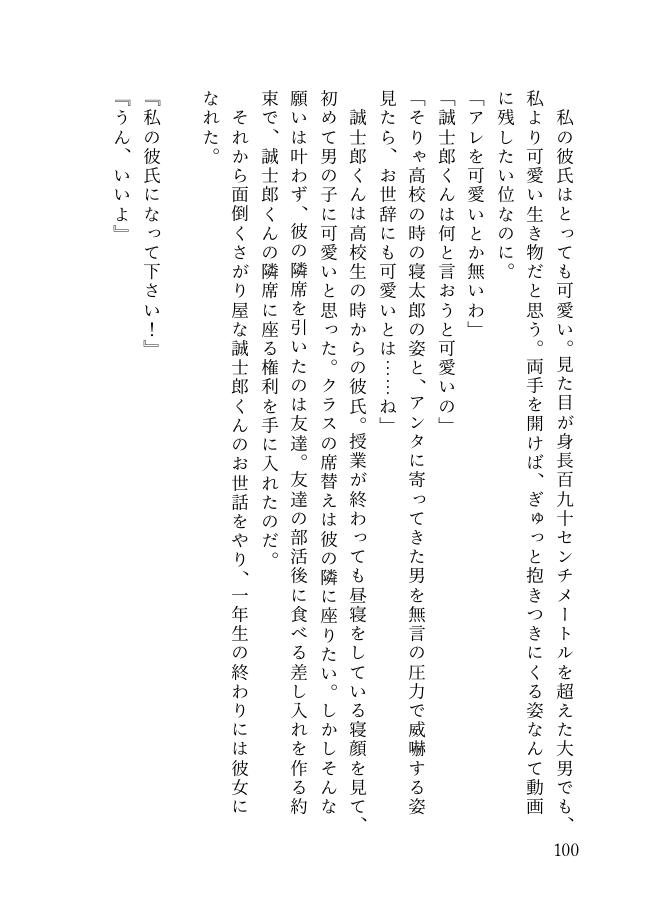 私の彼氏はとっても可愛い。見た目が身長百九十センチメートルを超えた大男でも、私より可愛い生き物だと思う。両手を開けば、ぎゅっと抱きつきにくる姿なんて動画に残したい位なのに。

「アレを可愛いとか無いわ」

「誠士郎くんは何と言おうと可愛いの」

「そりゃ高校の時の寝太郎の姿と、アンタに寄ってきた男を無言の圧力で威嚇する姿見たら、お世辞にも可愛いとは……ね」

誠士郎くんは高校生の時からの彼氏。授業が終わっても昼寝をしている寝顔を見て、初めて男の子に可愛いと思った。クラスの席替えは彼の隣に座りたい。しかしそんな願いは叶わず、彼の隣席を引いたのは友達。友達の部活後に食べる差し入れを作る約束で、誠士郎くんの隣席に座る権利を手に入れたのだ。

それから面倒くさがり屋な誠士郎くんのお世話をやり、一年生の終わりには彼女になれた。

『私の彼氏になって下さい！』

『うん、いいよ』

100